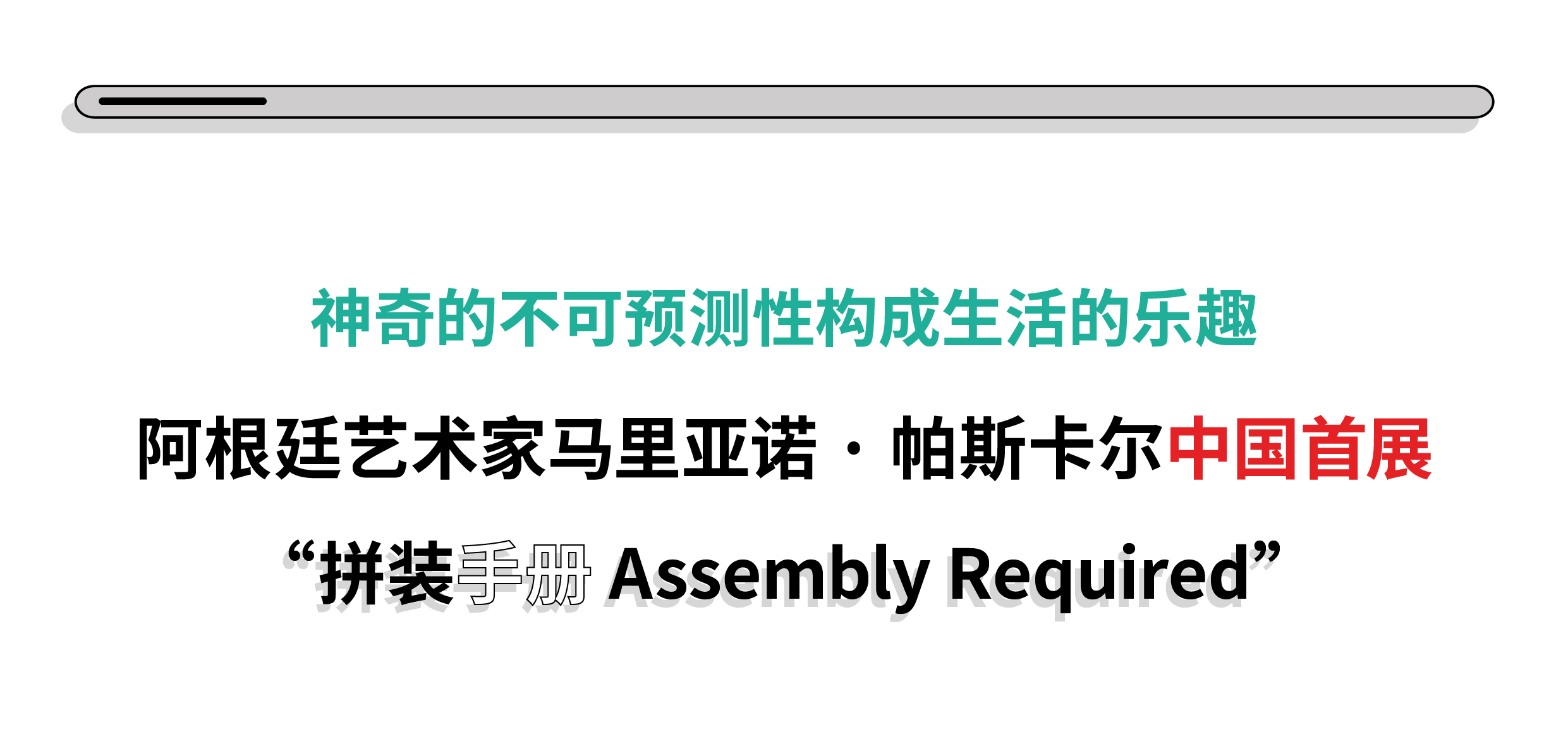 神奇的不可预测性构成生活的乐趣

阿根廷艺术家马里亚诺·帕斯卡尔中国首展

“拼装手册 Assembly Required”